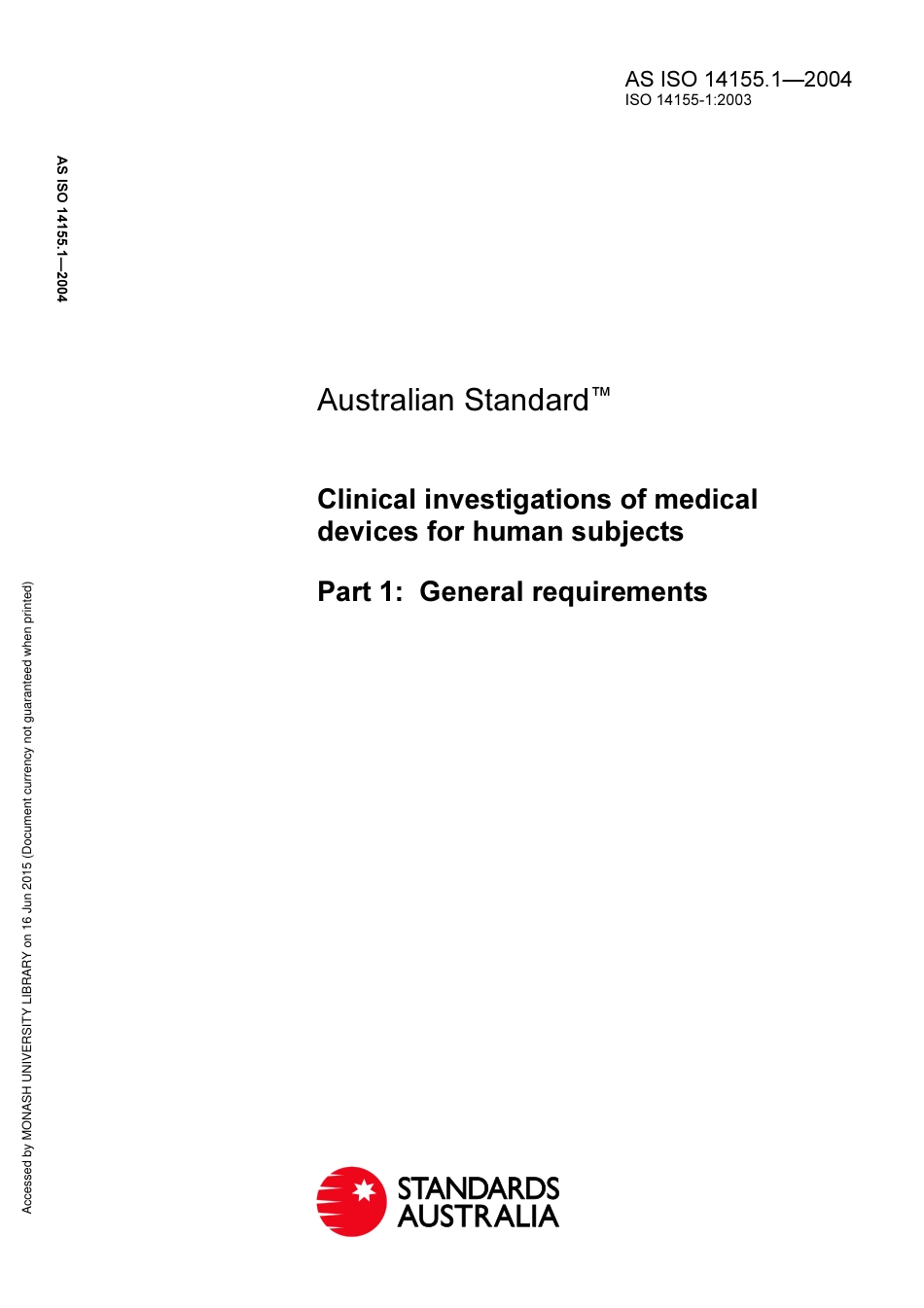 AS ISO 14155.1—2004
ISO 14155-1:2003

AS ISO 14155.1—2004

Australian Standard™

Clinical investigations of medical devices for human subjects

Part 1: General requirements

Accessed by MONASH UNIVERSITY LIBRARY on 16 Jun 2015 (Document currency not guaranteed when printed)

STANDARDS AUSTRALIA